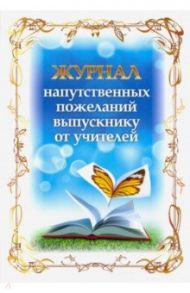 ЖУРНАЛ
напутственных пожеланий выпускнику от учителей